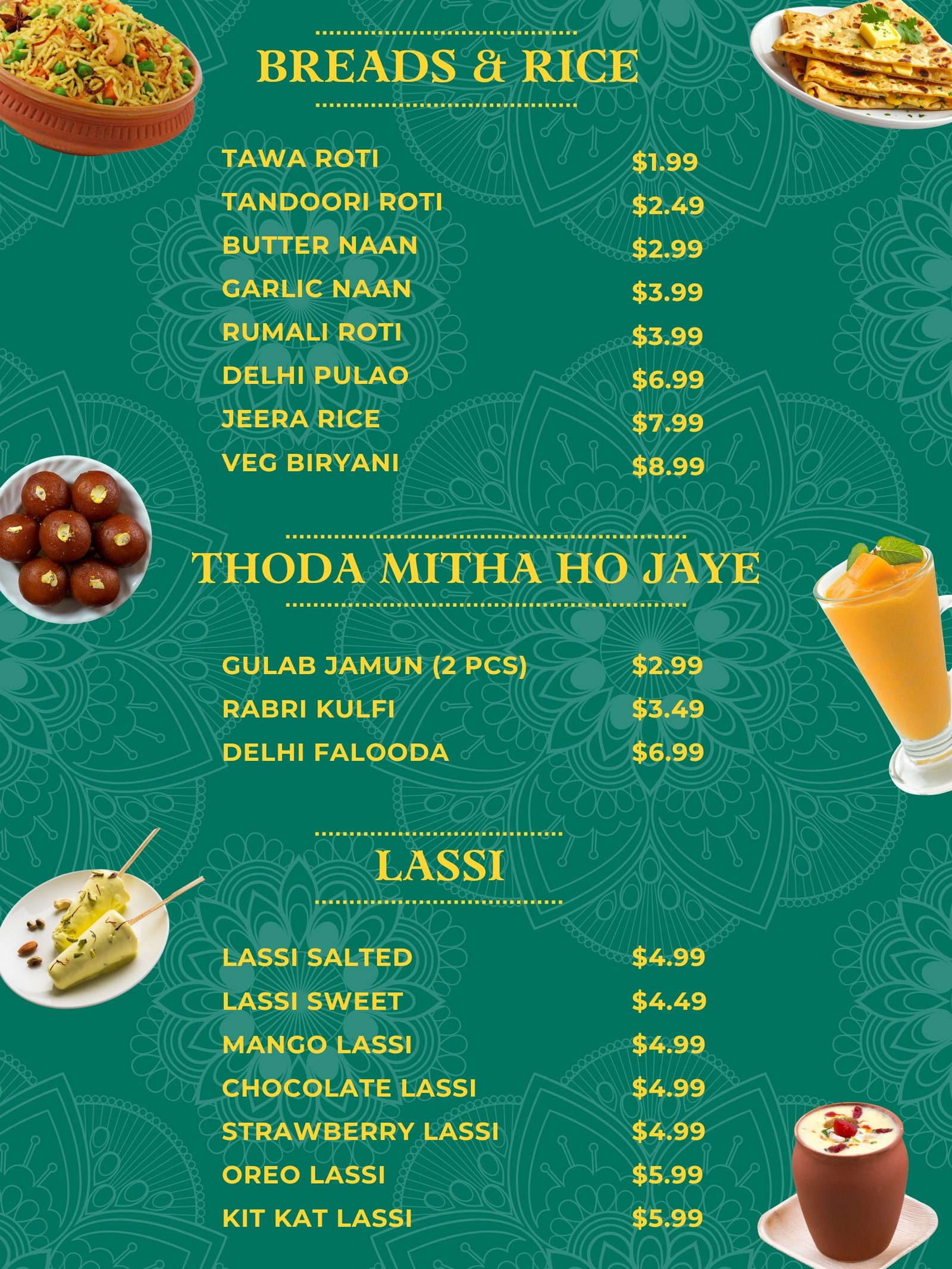 BREADS & RICE

TAWA ROTI $1.99
TANDOORI ROTI $2.49
BUTTER NAAN $2.99
GARLIC NAAN $3.99
RUMALI ROTI $3.99
DELHI PULAO $6.99
JEERA RICE $7.99
VEG BIRYANI $8.99

THODA MITHA HO JAYE

GULAB JAMUN (2 PCS) $2.99
RABRI KULFI $3.49
DELHI FALOODA $6.99

LASSI

LASSI SALTED $4.99
LASSI SWEET $4.49
MANGO LASSI $4.99
CHOCOLATE LASSI $4.99
STRAWBERRY LASSI $4.99
OREO LASSI $5.99
KIT KAT LASSI $5.99